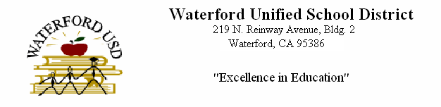 WATERFORD USD

Waterford Unified School District
219 N. Reinway Avenue, Bldg. 2
Waterford, CA 95386

"Excellence in Education"